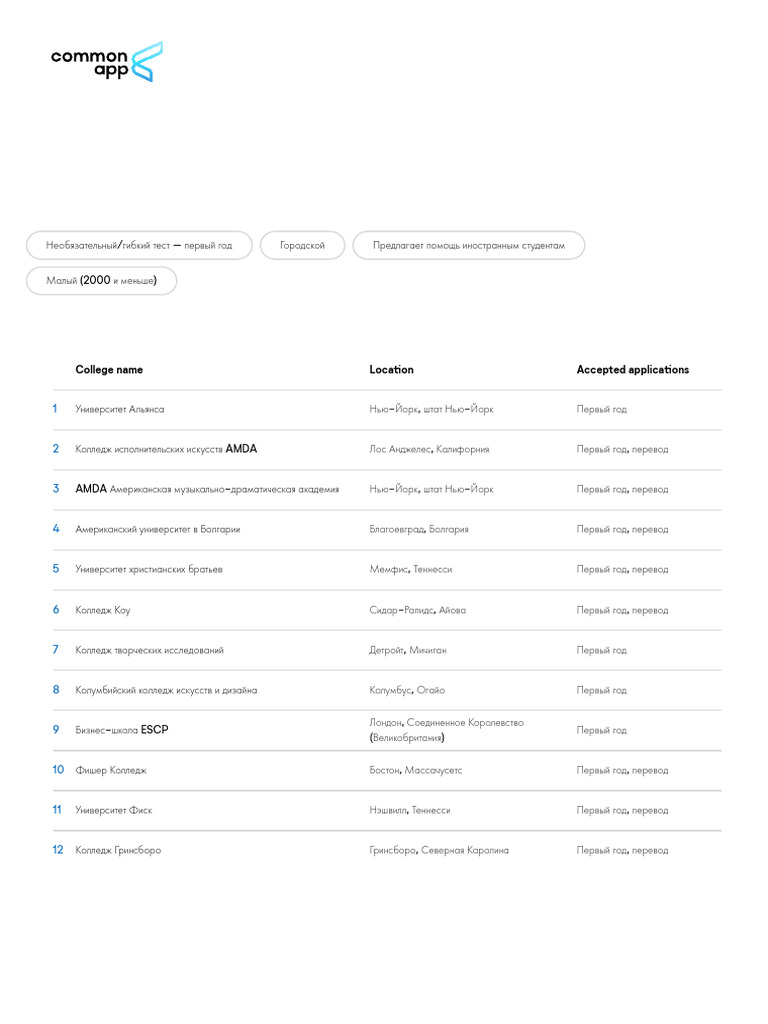 common app

Необязательный/гибкий тест — первый год

Городской

Предлагает помощь иностранным студентам

Малый (2000 и меньше)

| | College name | Location | Accepted applications |
|---|---|---|---|
| 1 | Университет Альянса | Нью-Йорк, штат Нью-Йорк | Первый год |
| 2 | Колледж исполнительских искусств AMDA | Лос Анджелес, Калифорния | Первый год, перевод |
| 3 | AMDA Американская музыкально-драматическая академия | Нью-Йорк, штат Нью-Йорк | Первый год, перевод |
| 4 | Американский университет в Болгарии | Благоевград, Болгария | Первый год, перевод |
| 5 | Университет христианских братьев | Мемфис, Теннесси | Первый год, перевод |
| 6 | Колледж Коу | Сидар-Рапидс, Айова | Первый год, перевод |
| 7 | Колледж творческих исследований | Детройт, Мичиган | Первый год |
| 8 | Колумбийский колледж искусств и дизайна | Колумбус, Огайо | Первый год |
| 9 | Бизнес-школа ESCP | Лондон, Соединенное Королевство (Великобритания) | Первый год |
| 10 | Фишер Колледж | Бостон, Массачусетс | Первый год, перевод |
| 11 | Университет Фиск | Нэшвилл, Теннесси | Первый год, перевод |
| 12 | Колледж Гринсборо | Гринсборо, Северная Каролина | Первый год, перевод |